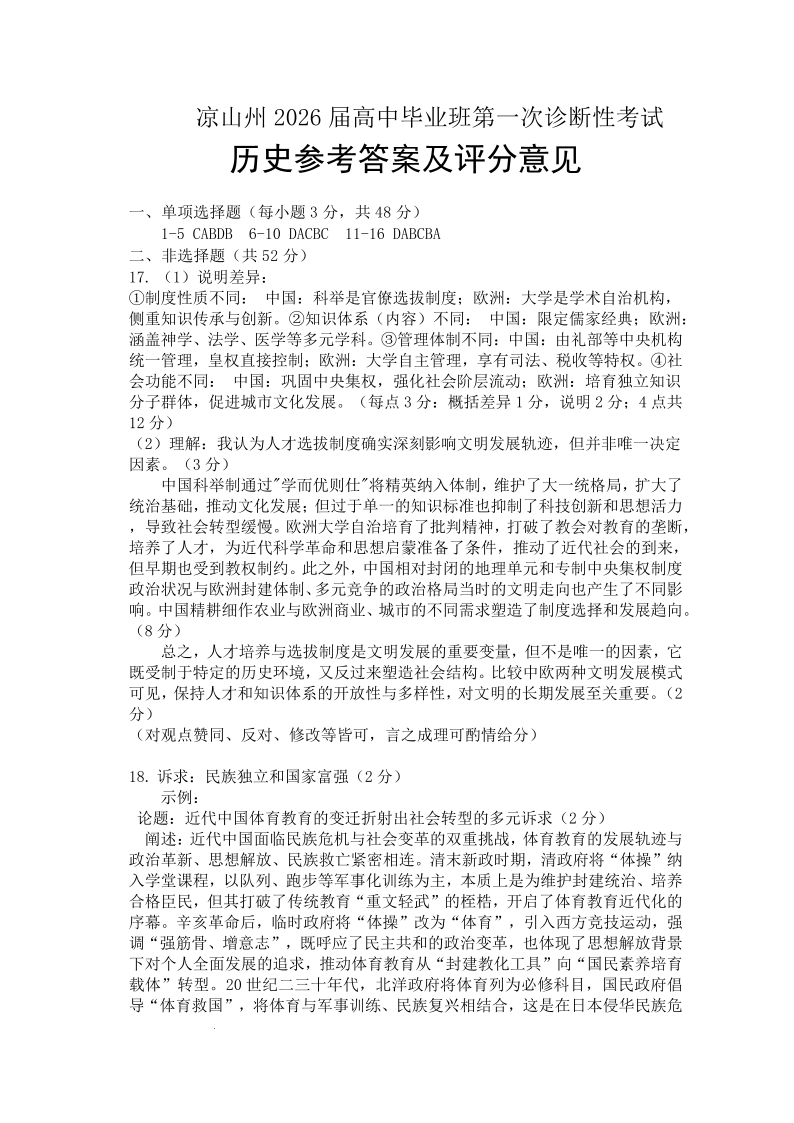 凉山州 2026 届高中毕业班第一次诊断性考试

历史参考答案及评分意见

一、单项选择题（每小题 3 分，共 48 分）

1-5 CABDB 6-10 DACBC 11-16 DABCBA

二、非选择题（共 52 分）

17.（1）说明差异：

①制度性质不同： 中国：科举是官僚选拔制度；欧洲：大学是学术自治机构，侧重知识传承与创新。②知识体系（内容）不同： 中国：限定儒家经典；欧洲：涵盖神学、法学、医学等多元学科。③管理体制不同：中国：由礼部等中央机构统一管理，皇权直接控制；欧洲：大学自主管理，享有司法、税收等特权。④社会功能不同： 中国：巩固中央集权，强化社会阶层流动；欧洲：培育独立知识分子群体，促进城市文化发展。（每点 3 分：概括差异 1 分，说明 2 分；4 点共 12 分）

（2）理解：我认为人才选拔制度确实深刻影响文明发展轨迹，但并非唯一决定因素。（3 分）

中国科举制通过"学而优则仕"将精英纳入体制，维护了大一统格局，扩大了统治基础，推动文化发展；但过于单一的知识标准也抑制了科技创新和思想活力，导致社会转型缓慢。欧洲大学自治培育了批判精神，打破了教会对教育的垄断，培养了人才，为近代科学革命和思想启蒙准备了条件，推动了近代社会的到来，但早期也受到教权制约。此之外，中国相对封闭的地理单元和专制中央集权制度政治状况与欧洲封建体制、多元竞争的政治格局当时的文明走向也产生了不同影响。中国精耕细作农业与欧洲商业、城市的不同需求塑造了制度选择和发展趋向。（8 分）

总之，人才培养与选拔制度是文明发展的重要变量，但不是唯一的因素，它既受制于特定的历史环境，又反过来塑造社会结构。比较中欧两种文明发展模式可见，保持人才和知识体系的开放性与多样性，对文明的长期发展至关重要。（2 分）

（对观点赞同、反对、修改等皆可，言之成理可酌情给分）

18. 诉求：民族独立和国家富强（2 分）

示例：

论题：近代中国体育教育的变迁折射出社会转型的多元诉求（2 分）

阐述：近代中国面临民族危机与社会变革的双重挑战，体育教育的发展轨迹与政治革新、思想解放、民族救亡紧密相连。清末新政时期，清政府将“体操”纳入学堂课程，以队列、跑步等军事化训练为主，本质上是为维护封建统治、培养合格臣民，但其打破了传统教育“重文轻武”的桎梏，开启了体育教育近代化的序幕。辛亥革命后，临时政府将“体操”改为“体育”，引入西方竞技运动，强调“强筋骨、增意志”，既呼应了民主共和的政治变革，也体现了思想解放背景下对个人全面发展的追求，推动体育教育从“封建教化工具”向“国民素养培育载体”转型。20 世纪二三十年代，北洋政府将体育列为必修科目，国民政府倡导“体育救国”，将体育与军事训练、民族复兴相结合，这是在日本侵华民族危